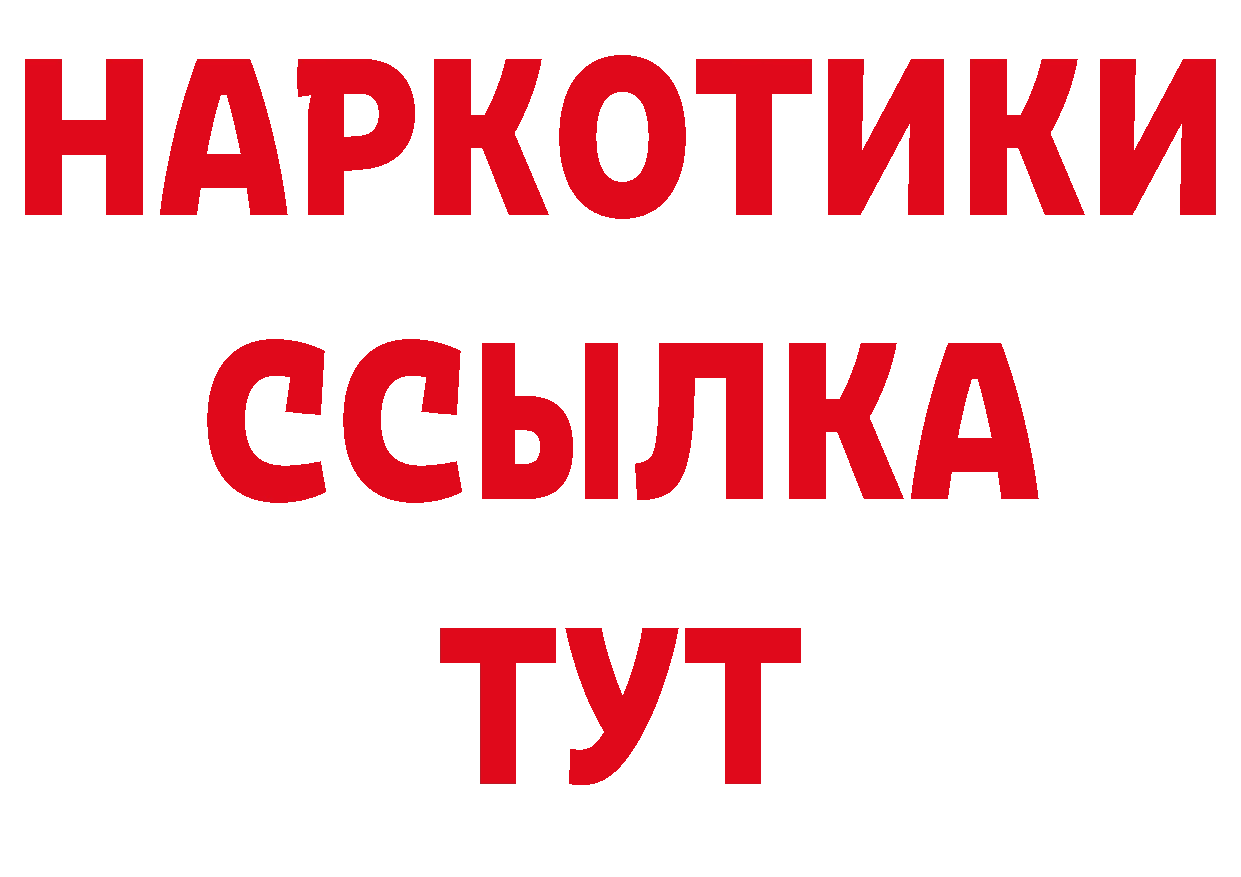 НАРКОТИКИ
ССЫЛКА
ТУТ